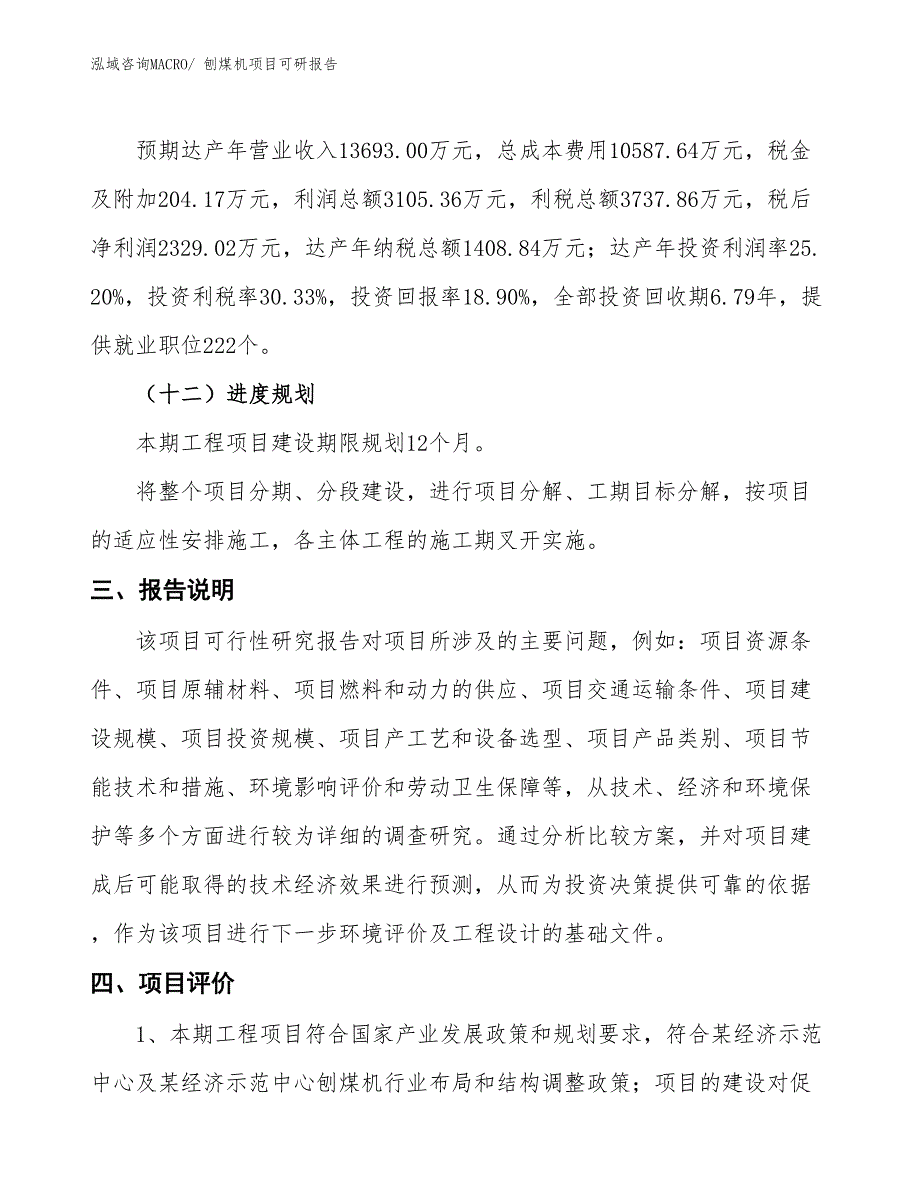 泓域咨询MACRO/ 刨煤机项目可研报告

预期达产年营业收入13693.00万元，总成本费用10587.64万元，税金及附加204.17万元，利润总额3105.36万元，利税总额3737.86万元，税后净利润2329.02万元，达产年纳税总额1408.84万元；达产年投资利润率25.20%，投资利税率30.33%，投资回报率18.90%，全部投资回收期6.79年，提供就业职位222个。

（十二）进度规划

本期工程项目建设期限规划12个月。

将整个项目分期、分段建设，进行项目分解、工期目标分解，按项目的适应性安排施工，各主体工程的施工期叉开实施。

三、报告说明

该项目可行性研究报告对项目所涉及的主要问题，例如：项目资源条件、项目原辅材料、项目燃料和动力的供应、项目交通运输条件、项目建设规模、项目投资规模、项目产工艺和设备选型、项目产品类别、项目节能技术和措施、环境影响评价和劳动卫生保障等，从技术、经济和环境保护等多个方面进行较为详细的调查研究。通过分析比较方案，并对项目建成后可能取得的技术经济效果进行预测，从而为投资决策提供可靠的依据，作为该项目进行下一步环境评价及工程设计的基础文件。

四、项目评价

1、本期工程项目符合国家产业发展政策和规划要求，符合某经济示范中心及某经济示范中心刨煤机行业布局和结构调整政策；项目的建设对促